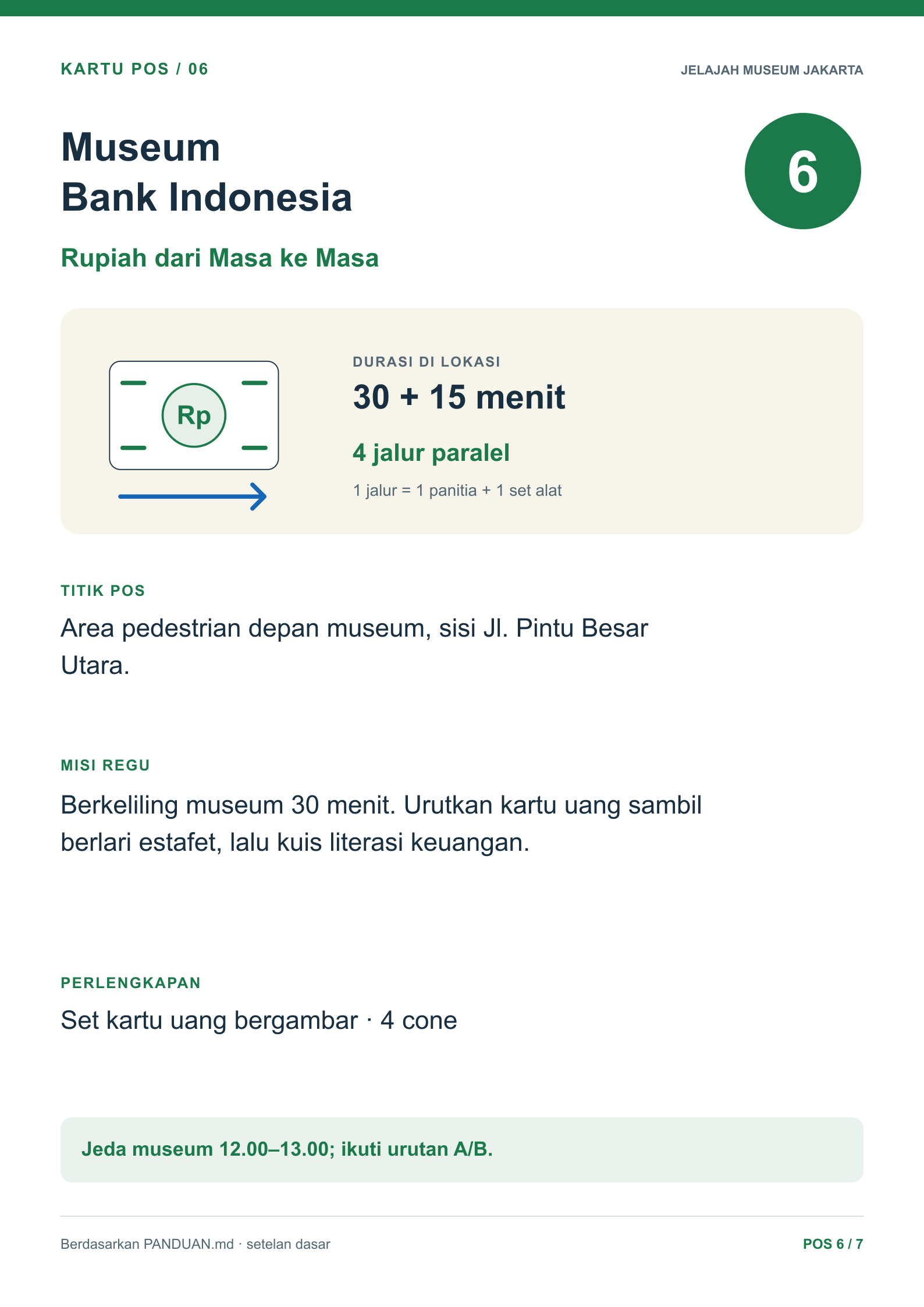 KARTU POS / 06

JELAJAH MUSEUM JAKARTA

Museum
Bank Indonesia

6

Rupiah dari Masa ke Masa

Rp

DURASI DI LOKASI

30 + 15 menit

4 jalur paralel

1 jalur = 1 panitia + 1 set alat

TITIK POS

Area pedestrian depan museum, sisi Jl. Pintu Besar Utara.

MISI REGU

Berkeliling museum 30 menit. Urutkan kartu uang sambil berlari estafet, lalu kuis literasi keuangan.

PERLENGKAPAN

Set kartu uang bergambar · 4 cone

Jeda museum 12.00–13.00; ikuti urutan A/B.

Berdasarkan PANDUAN.md · setelan dasar

POS 6 / 7